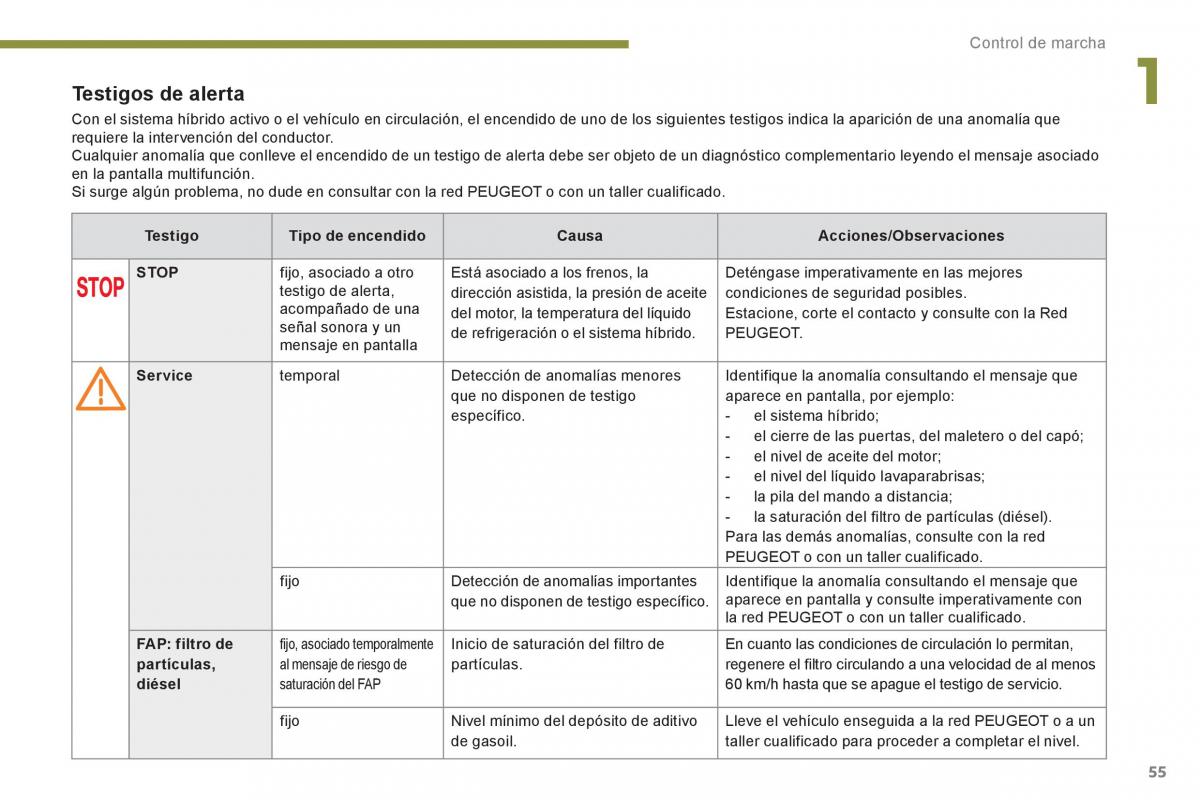 Control de marcha

1

Testigos de alerta

Con el sistema híbrido activo o el vehículo en circulación, el encendido de uno de los siguientes testigos indica la aparición de una anomalía que requiere la intervención del conductor.
Cualquier anomalía que conlleve el encendido de un testigo de alerta debe ser objeto de un diagnóstico complementario leyendo el mensaje asociado en la pantalla multifunción.
Si surge algún problema, no dude en consultar con la red PEUGEOT o con un taller cualificado.

| Testigo | | Tipo de encendido | Causa | Acciones/Observaciones |
|---|---|---|---|---|
| STOP | STOP | fijo, asociado a otro testigo de alerta, acompañado de una señal sonora y un mensaje en pantalla | Está asociado a los frenos, la dirección asistida, la presión de aceite del motor, la temperatura del líquido de refrigeración o el sistema híbrido. | Deténgase imperativamente en las mejores condiciones de seguridad posibles. Estacione, corte el contacto y consulte con la Red PEUGEOT. |
| | Service | temporal | Detección de anomalías menores que no disponen de testigo específico. | Identifique la anomalía consultando el mensaje que aparece en pantalla, por ejemplo: - el sistema híbrido; - el cierre de las puertas, del maletero o del capó; - el nivel de aceite del motor; - el nivel del líquido lavaparabrisas; - la pila del mando a distancia; - la saturación del filtro de partículas (diésel). Para las demás anomalías, consulte con la red PEUGEOT o con un taller cualificado. |
| | | fijo | Detección de anomalías importantes que no disponen de testigo específico. | Identifique la anomalía consultando el mensaje que aparece en pantalla y consulte imperativamente con la red PEUGEOT o con un taller cualificado. |
| | FAP: filtro de partículas, diésel | fijo, asociado temporalmente al mensaje de riesgo de saturación del FAP | Inicio de saturación del filtro de partículas. | En cuanto las condiciones de circulación lo permitan, regenere el filtro circulando a una velocidad de al menos 60 km/h hasta que se apague el testigo de servicio. |
| | | fijo | Nivel mínimo del depósito de aditivo de gasoil. | Lleve el vehículo enseguida a la red PEUGEOT o a un taller cualificado para proceder a completar el nivel. |

55